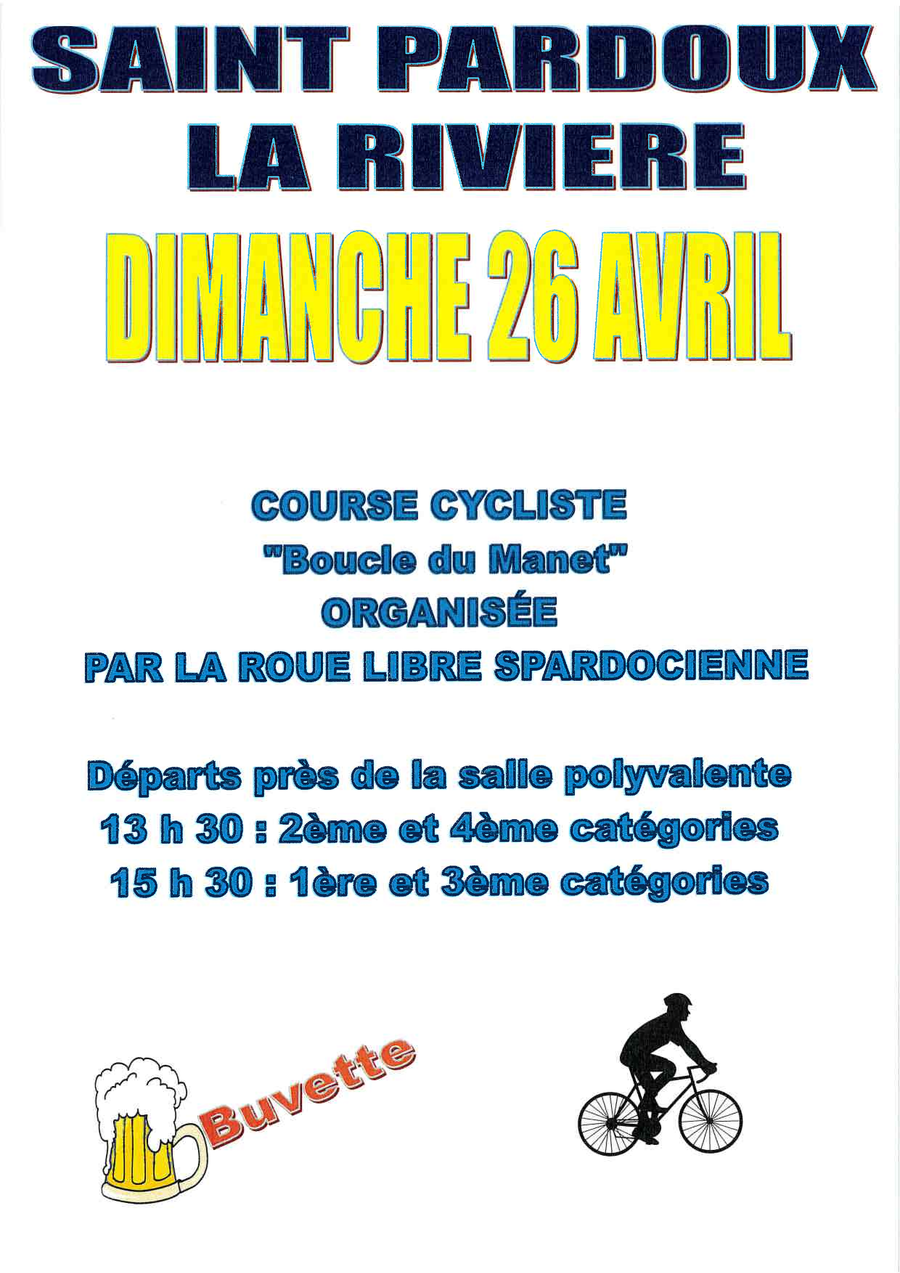 SAINT PARDOUX
LA RIVIERE

DIMANCHE 26 AVRIL

COURSE CYCLISTE
"Boucle du Manet"
ORGANISÉE
PAR LA ROUE LIBRE SPARDOCIENNE

Départs près de la salle polyvalente
13 h 30 : 2ème et 4ème catégories
15 h 30 : 1ère et 3ème catégories

Buvette